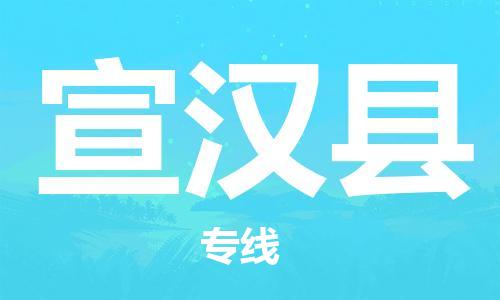 宣汉县

专线